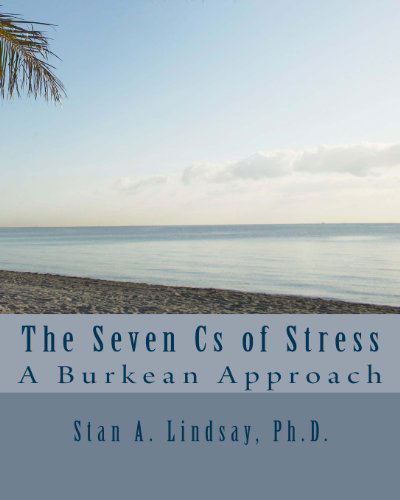 The Seven Cs of Stress
A Burkean Approach

Stan A. Lindsay, Ph.D.